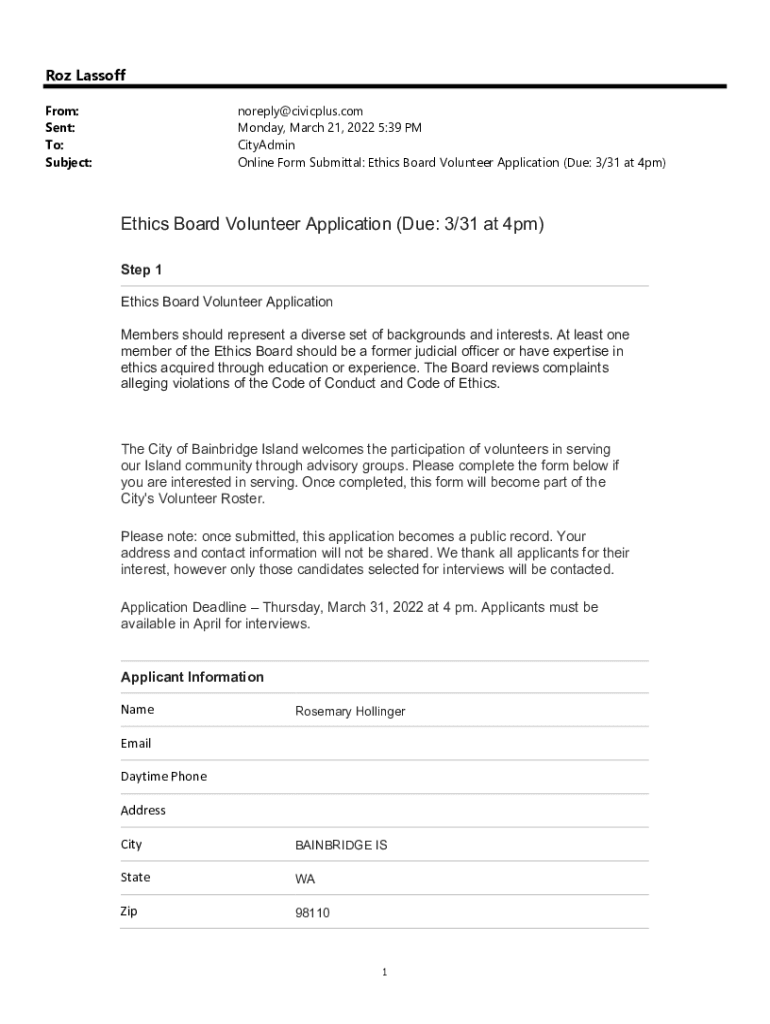 Roz Lassoff

From: noreply@civicplus.com
Sent: Monday, March 21, 2022 5:39 PM
To: CityAdmin
Subject: Online Form Submittal: Ethics Board Volunteer Application (Due: 3/31 at 4pm)

Ethics Board Volunteer Application (Due: 3/31 at 4pm)

Step 1

Ethics Board Volunteer Application

Members should represent a diverse set of backgrounds and interests. At least one member of the Ethics Board should be a former judicial officer or have expertise in ethics acquired through education or experience. The Board reviews complaints alleging violations of the Code of Conduct and Code of Ethics.

The City of Bainbridge Island welcomes the participation of volunteers in serving our Island community through advisory groups. Please complete the form below if you are interested in serving. Once completed, this form will become part of the City's Volunteer Roster.

Please note: once submitted, this application becomes a public record. Your address and contact information will not be shared. We thank all applicants for their interest, however only those candidates selected for interviews will be contacted.

Application Deadline – Thursday, March 31, 2022 at 4 pm. Applicants must be available in April for interviews.

Applicant Information

| Name | Rosemary Hollinger |
|---|---|
| Email | |
| Daytime Phone | |
| Address | |
| City | BAINBRIDGE IS |
| State | WA |
| Zip | 98110 |

1